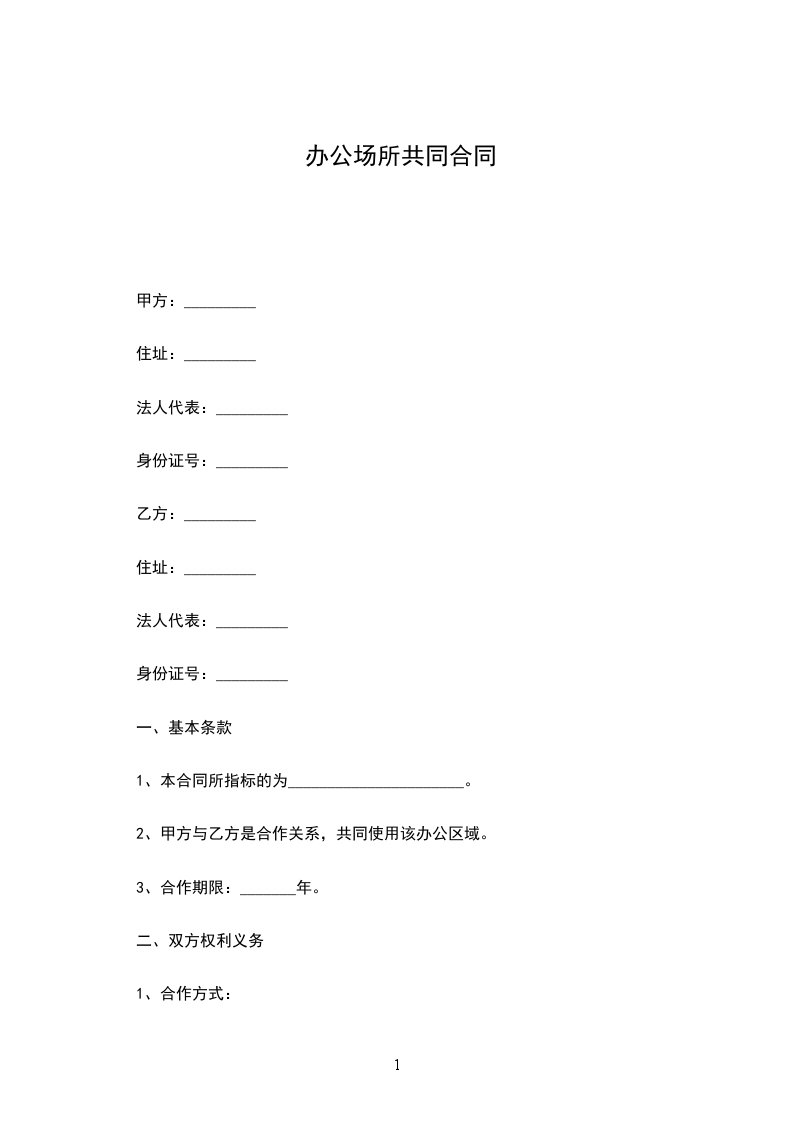 办公场所共同合同

甲方：_________

住址：_________

法人代表：_________

身份证号：_________

乙方：_________

住址：_________

法人代表：_________

身份证号：_________

一、基本条款

1、本合同所指标的为______________________。

2、甲方与乙方是合作关系，共同使用该办公区域。

3、合作期限：_______年。

二、双方权利义务

1、合作方式：

1